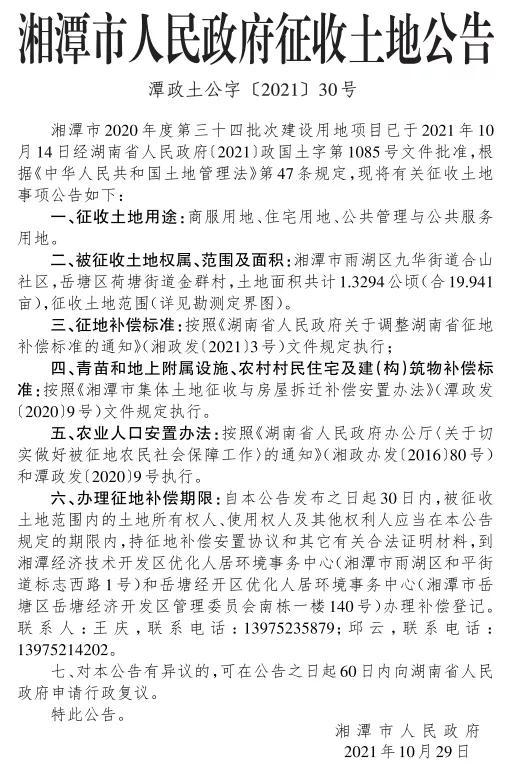 湘潭市人民政府征收土地公告

潭政土公字〔2021〕30号

湘潭市2020年度第三十四批次建设用地项目已于2021年10月14日经湖南省人民政府〔2021〕政国土字第1085号文件批准，根据《中华人民共和国土地管理法》第47条规定，现将有关征收土地事项公告如下：

一、征收土地用途：商服用地、住宅用地、公共管理与公共服务用地。

二、被征收土地权属、范围及面积：湘潭市雨湖区九华街道合山社区，岳塘区荷塘街道金群村，土地面积共计1.3294公顷（合19.941亩），征收土地范围（详见勘测定界图）。

三、征地补偿标准：按照《湖南省人民政府关于调整湖南省征地补偿标准的通知》（湘政发〔2021〕3号）文件规定执行；

四、青苗和地上附属设施、农村村民住宅及建（构）筑物补偿标准：按照《湘潭市集体土地征收与房屋拆迁补偿安置办法》（潭政发〔2020〕9号）文件规定执行。

五、农业人口安置办法：按照《湖南省人民政府办公厅〈关于切实做好被征地农民社会保障工作〉的通知》（湘政办发〔2016〕80号）和潭政发〔2020〕9号执行。

六、办理征地补偿期限：自本公告发布之日起30日内，被征收土地范围内的土地所有权人、使用权人及其他权利人应当在本公告规定的期限内，持征地补偿安置协议和其它有关合法证明材料，到湘潭经济技术开发区优化人居环境事务中心（湘潭市雨湖区和平街道标志西路1号）和岳塘经开区优化人居环境事务中心（湘潭市岳塘区岳塘经济开发区管理委员会南栋一楼140号）办理补偿登记。联系人：王庆，联系电话：13975235879；邱云，联系电话：13975214202。

七、对本公告有异议的，可在公告之日起60日内向湖南省人民政府申请行政复议。

特此公告。

湘潭市人民政府
2021年10月29日